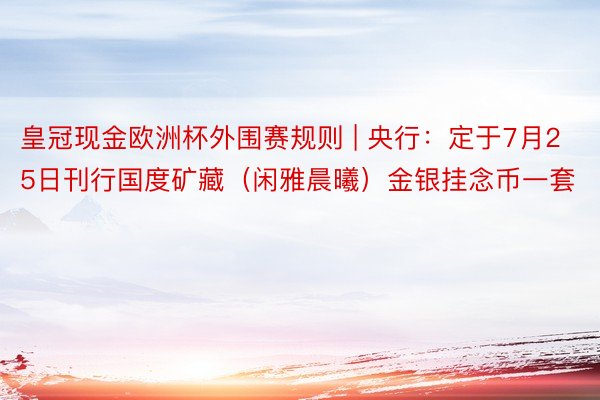 皇冠现金欧洲杯外围赛规则 | 央行：定于7月25日刊行国度矿藏（闲雅晨曦）金银挂念币一套